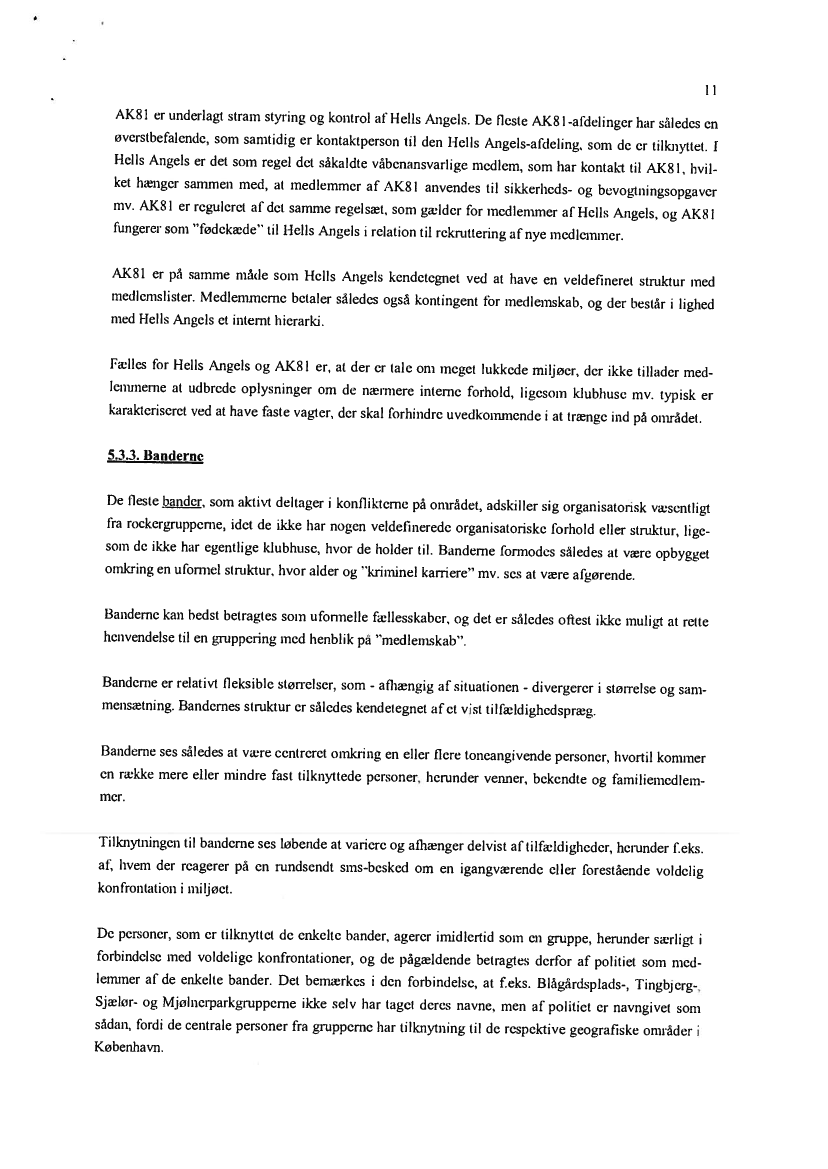 11

AK81 er underlagt stram styring og kontrol af Hells Angels. De fleste AK81-afdelinger har således en øverstbefalende, som samtidig er kontaktperson til den Hells Angels-afdeling, som de er tilknyttet. I Hells Angels er det som regel det såkaldte våbenansvarlige medlem, som har kontakt til AK81, hvilket hænger sammen med, at medlemmer af AK81 anvendes til sikkerheds- og bevogtningsopgaver mv. AK81 er reguleret af det samme regelsæt, som gælder for medlemmer af Hells Angels, og AK81 fungerer som "fødekæde" til Hells Angels i relation til rekruttering af nye medlemmer.

AK81 er på samme måde som Hells Angels kendetegnet ved at have en veldefineret struktur med medlemslister. Medlemmerne betaler således også kontingent for medlemskab, og der består i lighed med Hells Angels et internt hierarki.

Fælles for Hells Angels og AK81 er, at der er tale om meget lukkede miljøer, der ikke tillader medlemmerne at udbrede oplysninger om de nærmere interne forhold, ligesom klubhuse mv. typisk er karakteriseret ved at have faste vagter, der skal forhindre uvedkommende i at trænge ind på området.

5.3.3. Banderne

De fleste bander, som aktivt deltager i konflikterne på området, adskiller sig organisatorisk væsentligt fra rockergrupperne, idet de ikke har nogen veldefinerede organisatoriske forhold eller struktur, ligesom de ikke har egentlige klubhuse, hvor de holder til. Banderne formodes således at være opbygget omkring en uformel struktur, hvor alder og "kriminel karriere" mv. ses at være afgørende.

Banderne kan bedst betragtes som uformelle fællesskaber, og det er således oftest ikke muligt at rette henvendelse til en gruppering med henblik på "medlemskab".

Banderne er relativt fleksible størrelser, som - afhængig af situationen - divergerer i størrelse og sammensætning. Bandernes struktur er således kendetegnet af et vist tilfældighedspræg.

Banderne ses således at være centreret omkring en eller flere toneangivende personer, hvortil kommer en række mere eller mindre fast tilknyttede personer, herunder venner, bekendte og familiemedlemmer.

Tilknytningen til banderne ses løbende at variere og afhænger delvist af tilfældigheder, herunder f.eks. af, hvem der reagerer på en rundsendt sms-besked om en igangværende eller forestående voldelig konfrontation i miljøet.

De personer, som er tilknyttet de enkelte bander, agerer imidlertid som en gruppe, herunder særligt i forbindelse med voldelige konfrontationer, og de pågældende betragtes derfor af politiet som medlemmer af de enkelte bander. Det bemærkes i den forbindelse, at f.eks. Blågårdsplads-, Tingbjerg-, Sjælør- og Mjølnerparkgrupperne ikke selv har taget deres navne, men af politiet er navngivet som sådan, fordi de centrale personer fra grupperne har tilknytning til de respektive geografiske områder i København.